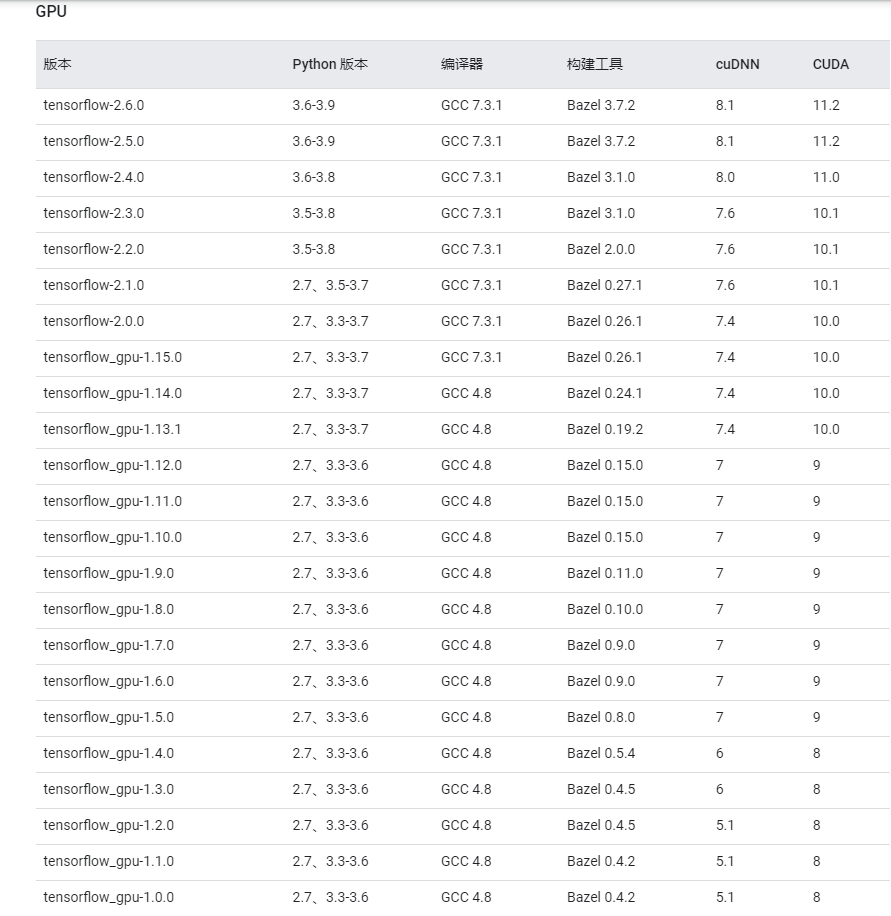 GPU

| 版本 | Python 版本 | 编译器 | 构建工具 | cuDNN | CUDA |
|---|---|---|---|---|---|
| tensorflow-2.6.0 | 3.6-3.9 | GCC 7.3.1 | Bazel 3.7.2 | 8.1 | 11.2 |
| tensorflow-2.5.0 | 3.6-3.9 | GCC 7.3.1 | Bazel 3.7.2 | 8.1 | 11.2 |
| tensorflow-2.4.0 | 3.6-3.8 | GCC 7.3.1 | Bazel 3.1.0 | 8.0 | 11.0 |
| tensorflow-2.3.0 | 3.5-3.8 | GCC 7.3.1 | Bazel 3.1.0 | 7.6 | 10.1 |
| tensorflow-2.2.0 | 3.5-3.8 | GCC 7.3.1 | Bazel 2.0.0 | 7.6 | 10.1 |
| tensorflow-2.1.0 | 2.7、3.5-3.7 | GCC 7.3.1 | Bazel 0.27.1 | 7.6 | 10.1 |
| tensorflow-2.0.0 | 2.7、3.3-3.7 | GCC 7.3.1 | Bazel 0.26.1 | 7.4 | 10.0 |
| tensorflow_gpu-1.15.0 | 2.7、3.3-3.7 | GCC 7.3.1 | Bazel 0.26.1 | 7.4 | 10.0 |
| tensorflow_gpu-1.14.0 | 2.7、3.3-3.7 | GCC 4.8 | Bazel 0.24.1 | 7.4 | 10.0 |
| tensorflow_gpu-1.13.1 | 2.7、3.3-3.7 | GCC 4.8 | Bazel 0.19.2 | 7.4 | 10.0 |
| tensorflow_gpu-1.12.0 | 2.7、3.3-3.6 | GCC 4.8 | Bazel 0.15.0 | 7 | 9 |
| tensorflow_gpu-1.11.0 | 2.7、3.3-3.6 | GCC 4.8 | Bazel 0.15.0 | 7 | 9 |
| tensorflow_gpu-1.10.0 | 2.7、3.3-3.6 | GCC 4.8 | Bazel 0.15.0 | 7 | 9 |
| tensorflow_gpu-1.9.0 | 2.7、3.3-3.6 | GCC 4.8 | Bazel 0.11.0 | 7 | 9 |
| tensorflow_gpu-1.8.0 | 2.7、3.3-3.6 | GCC 4.8 | Bazel 0.10.0 | 7 | 9 |
| tensorflow_gpu-1.7.0 | 2.7、3.3-3.6 | GCC 4.8 | Bazel 0.9.0 | 7 | 9 |
| tensorflow_gpu-1.6.0 | 2.7、3.3-3.6 | GCC 4.8 | Bazel 0.9.0 | 7 | 9 |
| tensorflow_gpu-1.5.0 | 2.7、3.3-3.6 | GCC 4.8 | Bazel 0.8.0 | 7 | 9 |
| tensorflow_gpu-1.4.0 | 2.7、3.3-3.6 | GCC 4.8 | Bazel 0.5.4 | 6 | 8 |
| tensorflow_gpu-1.3.0 | 2.7、3.3-3.6 | GCC 4.8 | Bazel 0.4.5 | 6 | 8 |
| tensorflow_gpu-1.2.0 | 2.7、3.3-3.6 | GCC 4.8 | Bazel 0.4.5 | 5.1 | 8 |
| tensorflow_gpu-1.1.0 | 2.7、3.3-3.6 | GCC 4.8 | Bazel 0.4.2 | 5.1 | 8 |
| tensorflow_gpu-1.0.0 | 2.7、3.3-3.6 | GCC 4.8 | Bazel 0.4.2 | 5.1 | 8 |